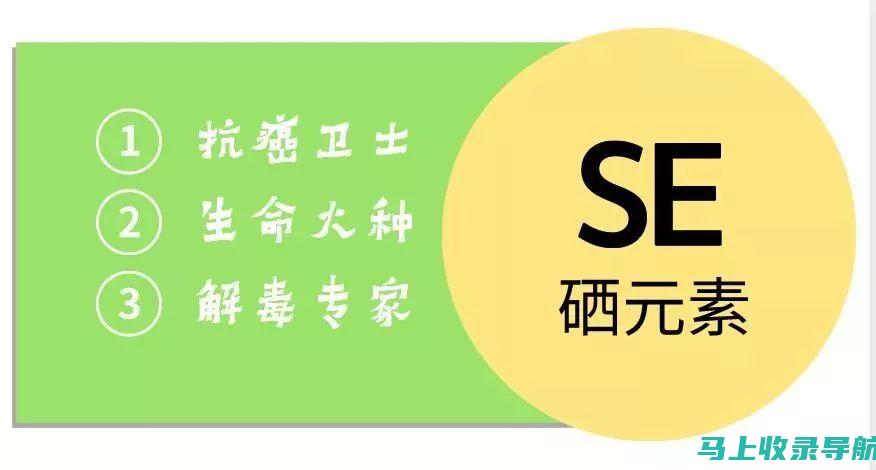 ① 抗癌卫士
② 生命火种
③ 解毒专家

SE
硒元素

马上收录导航